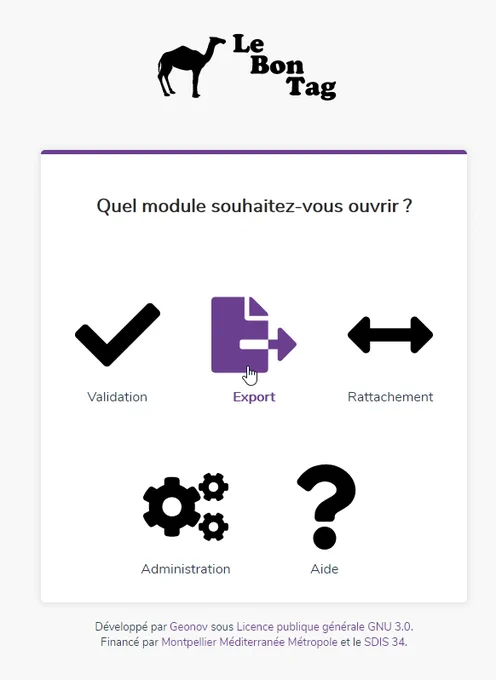 Le Bon Tag

Quel module souhaitez-vous ouvrir ?

Validation

Export

Rattachement

Administration

Aide

Développé par Geonov sous Licence publique générale GNU 3.0.
Financé par Montpellier Méditerranée Métropole et le SDIS 34.